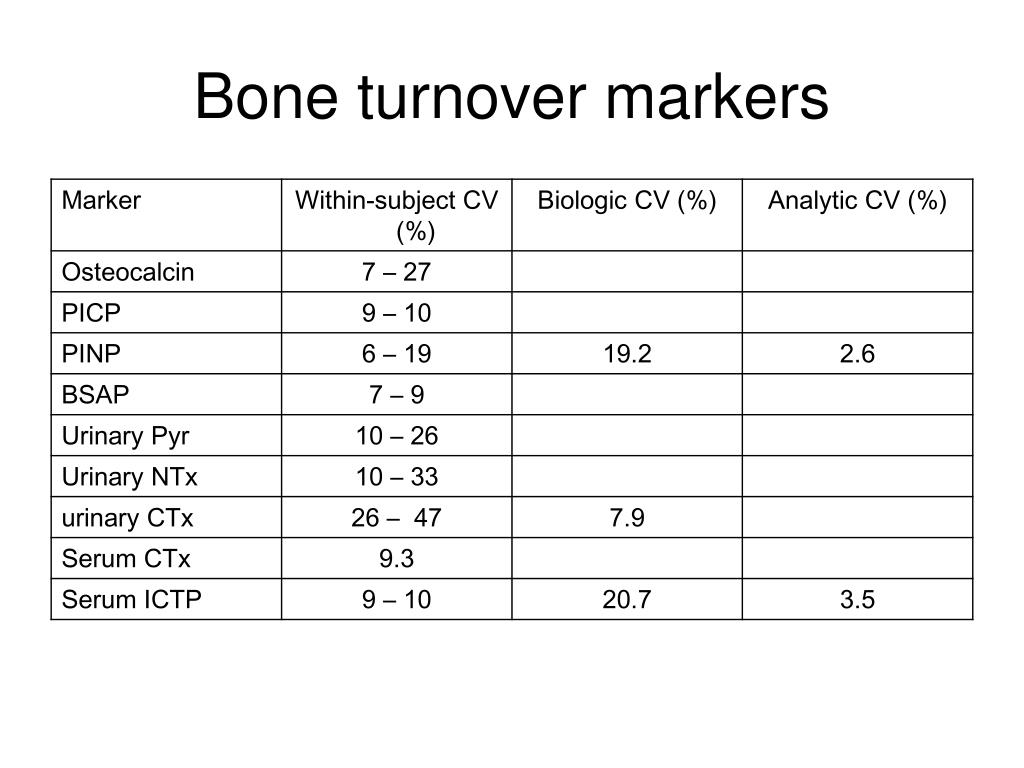 Bone turnover markers

| Marker | Within-subject CV (%) | Biologic CV (%) | Analytic CV (%) |
|---|---|---|---|
| Osteocalcin | 7 – 27 | | |
| PICP | 9 – 10 | | |
| PINP | 6 – 19 | 19.2 | 2.6 |
| BSAP | 7 – 9 | | |
| Urinary Pyr | 10 – 26 | | |
| Urinary NTx | 10 – 33 | | |
| urinary CTx | 26 – 47 | 7.9 | |
| Serum CTx | 9.3 | | |
| Serum ICTP | 9 – 10 | 20.7 | 3.5 |